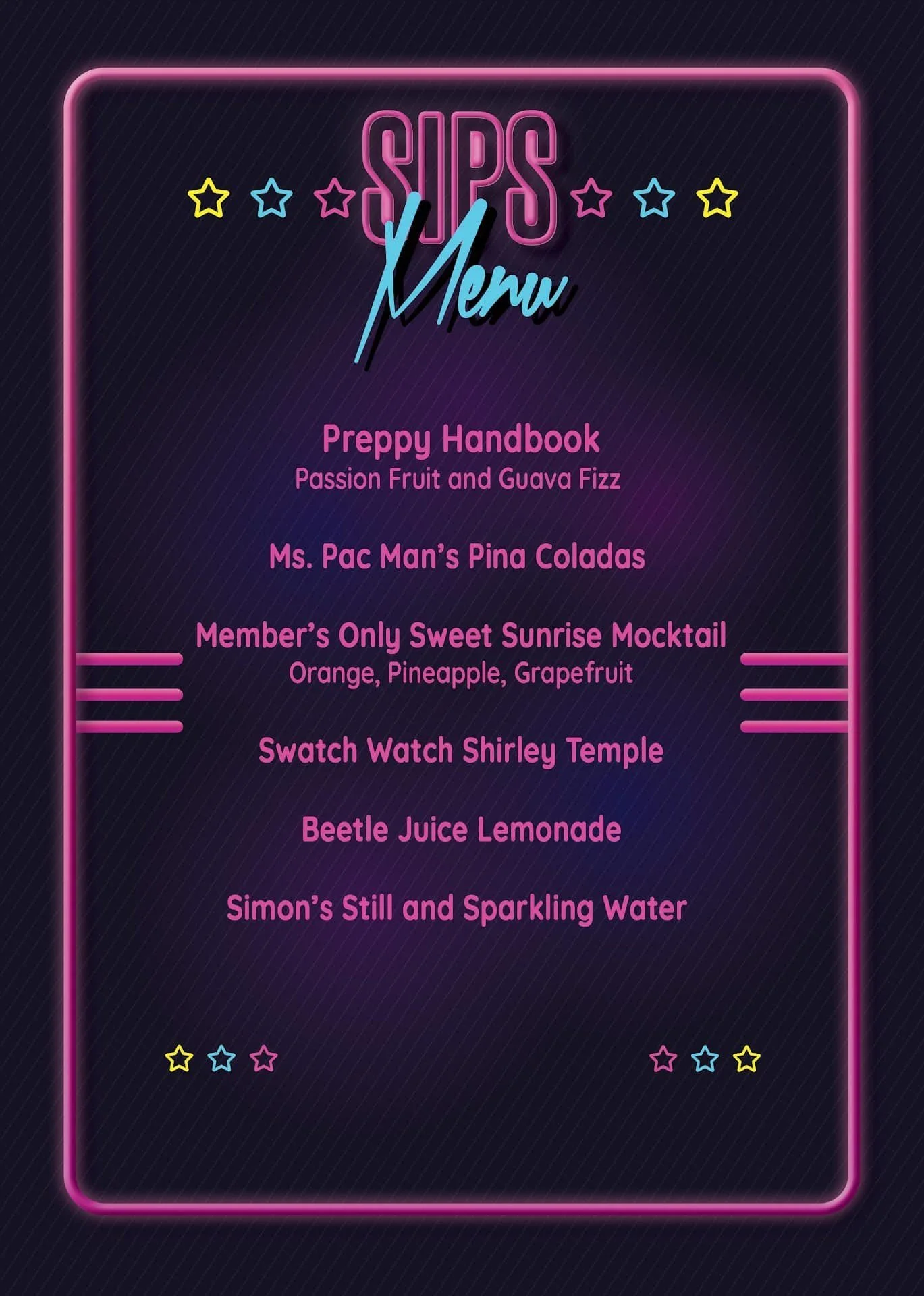 SIPS
Menu

Preppy Handbook
Passion Fruit and Guava Fizz

Ms. Pac Man's Pina Coladas

Member's Only Sweet Sunrise Mocktail
Orange, Pineapple, Grapefruit

Swatch Watch Shirley Temple

Beetle Juice Lemonade

Simon's Still and Sparkling Water